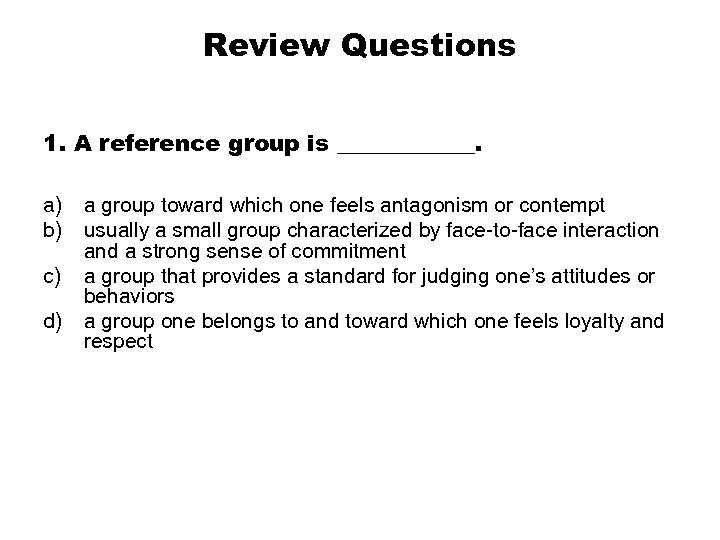 Review Questions

1. A reference group is ____.

a) a group toward which one feels antagonism or contempt
b) usually a small group characterized by face-to-face interaction and a strong sense of commitment
c) a group that provides a standard for judging one's attitudes or behaviors
d) a group one belongs to and toward which one feels loyalty and respect